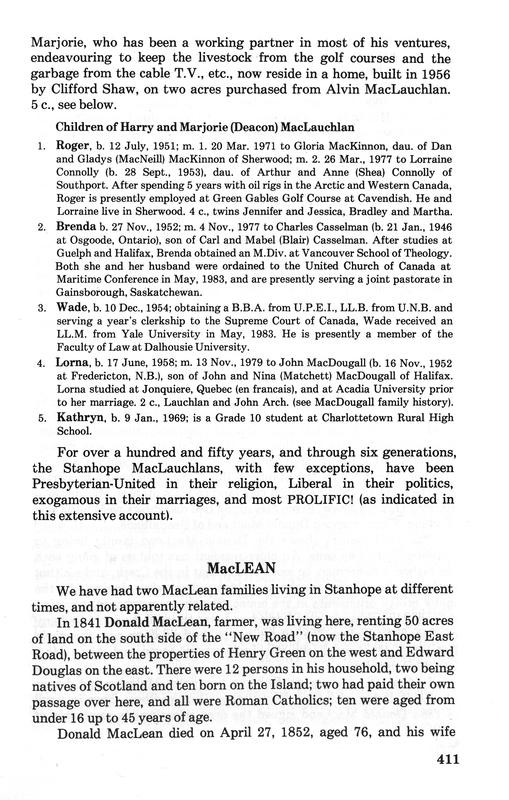 Marjorie, who has been a working partner in most of his ventures, endeavouring to keep the livestock from the golf courses and the garbage from the cable T.V., etc., now reside in a home, built in 1956 by Clifford Shaw, on two acres purchased from Alvin MacLauchlan. 5 c., see below.

Children of Harry and Marjorie (Deacon) MacLauchlan

1. Roger, b. 12 July, 1951; m. 1. 20 Mar. 1971 to Gloria MacKinnon, dau. of Dan and Gladys (MacNeill) MacKinnon of Sherwood; m. 2. 26 Mar., 1977 to Lorraine Connolly (b. 28 Sept., 1953), dau. of Arthur and Anne (Shea) Connolly of Southport. After spending 5 years with oil rigs in the Arctic and Western Canada, Roger is presently employed at Green Gables Golf Course at Cavendish. He and Lorraine live in Sherwood. 4 c., twins Jennifer and Jessica, Bradley and Martha.
2. Brenda b. 27 Nov., 1952; m. 4 Nov., 1977 to Charles Casselman (b. 21 Jan., 1946 at Osgoode, Ontario), son of Carl and Mabel (Blair) Casselman. After studies at Guelph and Halifax, Brenda obtained an M.Div. at Vancouver School of Theology. Both she and her husband were ordained to the United Church of Canada at Maritime Conference in May, 1983, and are presently serving a joint pastorate in Gainsborough, Saskatchewan.
3. Wade, b. 10 Dec., 1954; obtaining a B.B.A. from U.P.E.I., LL.B. from U.N.B. and serving a year's clerkship to the Supreme Court of Canada, Wade received an LL.M. from Yale University in May, 1983. He is presently a member of the Faculty of Law at Dalhousie University.
4. Lorna, b. 17 June, 1958; m. 13 Nov., 1979 to John MacDougall (b. 16 Nov., 1952 at Fredericton, N.B.), son of John and Nina (Matchett) MacDougall of Halifax. Lorna studied at Jonquiere, Quebec (en francais), and at Acadia University prior to her marriage. 2 c., Lauchlan and John Arch. (see MacDougall family history).
5. Kathryn, b. 9 Jan., 1969; is a Grade 10 student at Charlottetown Rural High School.

For over a hundred and fifty years, and through six generations, the Stanhope MacLauchlans, with few exceptions, have been Presbyterian-United in their religion, Liberal in their politics, exogamous in their marriages, and most PROLIFIC! (as indicated in this extensive account).

MacLEAN

We have had two MacLean families living in Stanhope at different times, and not apparently related.

In 1841 Donald MacLean, farmer, was living here, renting 50 acres of land on the south side of the "New Road" (now the Stanhope East Road), between the properties of Henry Green on the west and Edward Douglas on the east. There were 12 persons in his household, two being natives of Scotland and ten born on the Island; two had paid their own passage over here, and all were Roman Catholics; ten were aged from under 16 up to 45 years of age.

Donald MacLean died on April 27, 1852, aged 76, and his wife

411